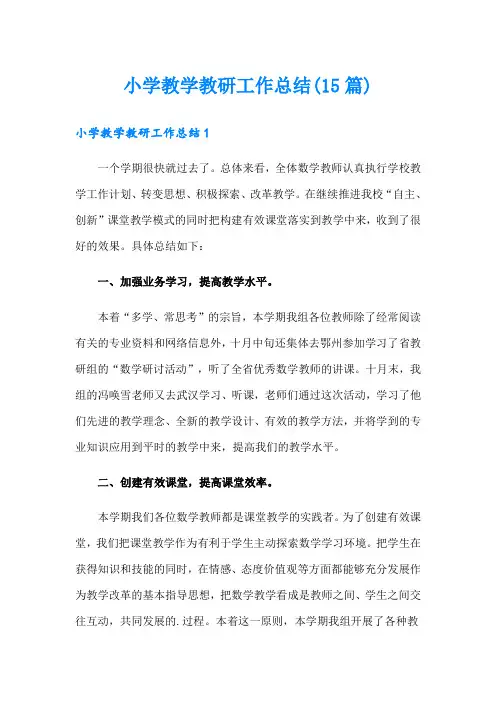 小学教学教研工作总结(15篇)

小学教学教研工作总结1

一个学期很快就过去了。总体来看，全体数学教师认真执行学校教学工作计划、转变思想、积极探索、改革教学。在继续推进我校“自主、创新”课堂教学模式的同时把构建有效课堂落实到教学中来，收到了很好的效果。具体总结如下：

一、加强业务学习，提高教学水平。

本着“多学、常思考”的宗旨，本学期我组各位教师除了经常阅读有关的专业资料和网络信息外，十月中旬还集体去鄂州参加学习了省教研组的“数学研讨活动”，听了全省优秀数学教师的讲课。十月末，我组的冯唤雪老师又去武汉学习、听课，老师们通过这次活动，学习了他们先进的教学理念、全新的教学设计、有效的教学方法，并将学到的专业知识应用到平时的教学中来，提高我们的教学水平。

二、创建有效课堂，提高课堂效率。

本学期我们各位数学教师都是课堂教学的实践者。为了创建有效课堂，我们把课堂教学作为有利于学生主动探索数学学习环境。把学生在获得知识和技能的同时，在情感、态度价值观等方面都能够充分发展作为教学改革的基本指导思想，把数学教学看成是教师之间、学生之间交往互动，共同发展的.过程。本着这一原则，本学期我组开展了各种教